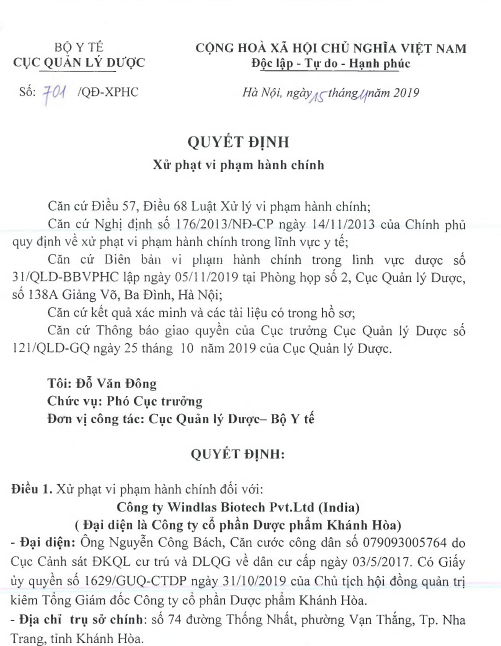 BỘ Y TẾ
CỤC QUẢN LÝ DƯỢC

Số: 701 /QĐ-XPHC

CỘNG HOÀ XÃ HỘI CHỦ NGHĨA VIỆT NAM
Độc lập - Tự do - Hạnh phúc

Hà Nội, ngày 15 tháng 11 năm 2019

QUYẾT ĐỊNH
Xử phạt vi phạm hành chính

Căn cứ Điều 57, Điều 68 Luật Xử lý vi phạm hành chính;

Căn cứ Nghị định số 176/2013/NĐ-CP ngày 14/11/2013 của Chính phủ quy định về xử phạt vi phạm hành chính trong lĩnh vực y tế;

Căn cứ Biên bản vi phạm hành chính trong lĩnh vực dược số 31/QLD-BBVPHC lập ngày 05/11/2019 tại Phòng họp số 2, Cục Quản lý Dược, số 138A Giảng Võ, Ba Đình, Hà Nội;

Căn cứ kết quả xác minh và các tài liệu có trong hồ sơ;

Căn cứ Thông báo giao quyền của Cục trưởng Cục Quản lý Dược số 121/QLD-GQ ngày 25 tháng 10 năm 2019 của Cục Quản lý Dược.

Tôi: Đỗ Văn Đông
Chức vụ: Phó Cục trưởng
Đơn vị công tác: Cục Quản lý Dược– Bộ Y tế

QUYẾT ĐỊNH:

Điều 1. Xử phạt vi phạm hành chính đối với:
Công ty Windlas Biotech Pvt.Ltd (India)
( Đại diện là Công ty cổ phần Dược phẩm Khánh Hòa)

- Đại diện: Ông Nguyễn Công Bách, Căn cước công dân số 079093005764 do Cục Cảnh sát ĐKQL cư trú và DLQG về dân cư cấp ngày 03/5/2017. Có Giấy ủy quyền số 1629/GUQ-CTDP ngày 31/10/2019 của Chủ tịch hội đồng quản trị kiêm Tổng Giám đốc Công ty cổ phần Dược phẩm Khánh Hòa.

- Địa chỉ trụ sở chính: số 74 đường Thống Nhất, phường Vạn Thắng, Tp. Nha Trang, tỉnh Khánh Hòa.